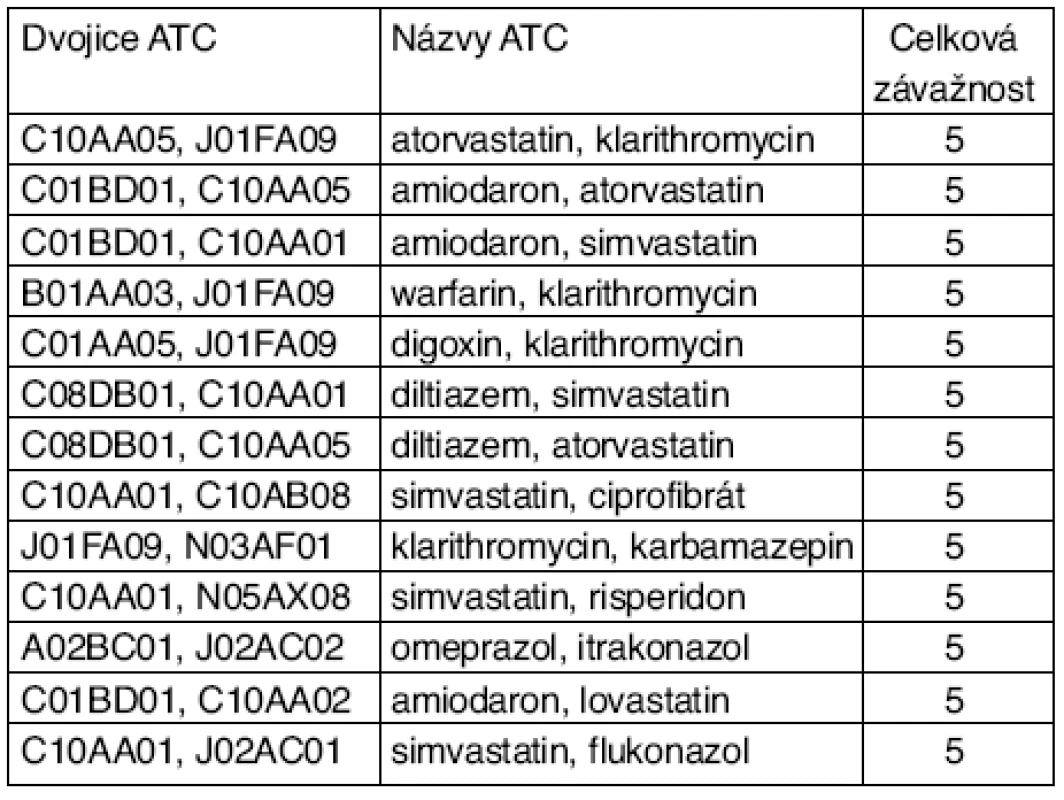 | Dvojice ATC | Názvy ATC | Celková závažnost |
|---|---|---|
| C10AA05, J01FA09 | atorvastatin, klarithromycin | 5 |
| C01BD01, C10AA05 | amiodaron, atorvastatin | 5 |
| C01BD01, C10AA01 | amiodaron, simvastatin | 5 |
| B01AA03, J01FA09 | warfarin, klarithromycin | 5 |
| C01AA05, J01FA09 | digoxin, klarithromycin | 5 |
| C08DB01, C10AA01 | diltiazem, simvastatin | 5 |
| C08DB01, C10AA05 | diltiazem, atorvastatin | 5 |
| C10AA01, C10AB08 | simvastatin, ciprofibrát | 5 |
| J01FA09, N03AF01 | klarithromycin, karbamazepin | 5 |
| C10AA01, N05AX08 | simvastatin, risperidon | 5 |
| A02BC01, J02AC02 | omeprazol, itrakonazol | 5 |
| C01BD01, C10AA02 | amiodaron, lovastatin | 5 |
| C10AA01, J02AC01 | simvastatin, flukonazol | 5 |